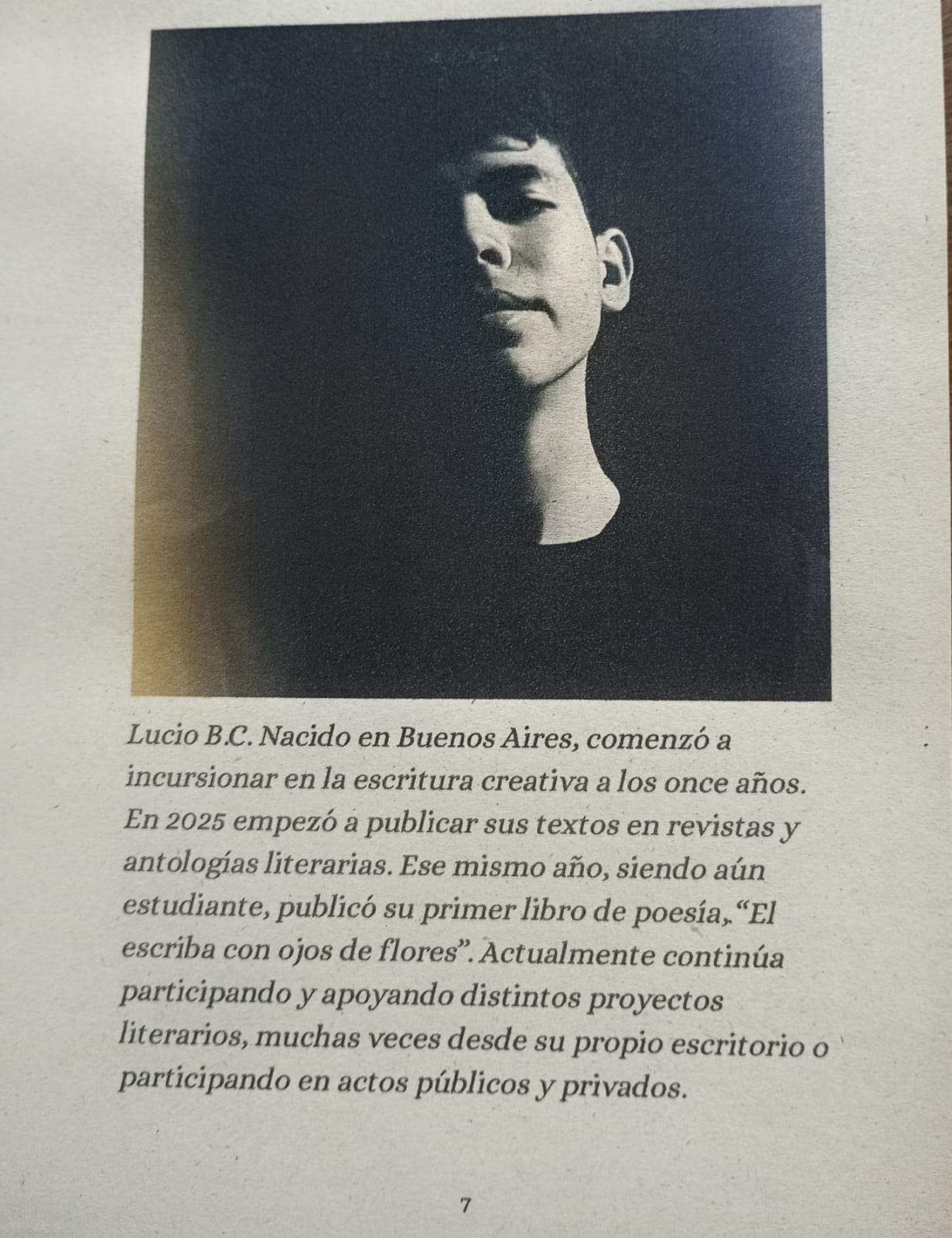 Lucio B.C. Nacido en Buenos Aires, comenzó a incursionar en la escritura creativa a los once años. En 2025 empezó a publicar sus textos en revistas y antologías literarias. Ese mismo año, siendo aún estudiante, publicó su primer libro de poesía, "El escriba con ojos de flores". Actualmente continúa participando y apoyando distintos proyectos literarios, muchas veces desde su propio escritorio o participando en actos públicos y privados.

7